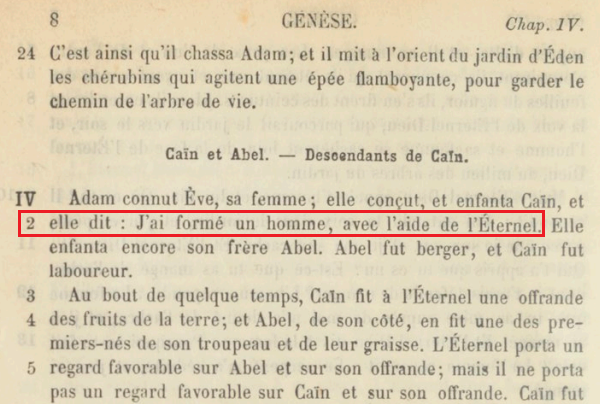 8 GENÈSE. Chap. IV.

24 C'est ainsi qu'il chassa Adam; et il mit à l'orient du jardin d'Éden les chérubins qui agitent une épée flamboyante, pour garder le chemin de l'arbre de vie.

Caïn et Abel. — Descendants de Caïn.

IV Adam connut Ève, sa femme; elle conçut, et enfanta Caïn, et 2 elle dit : J'ai formé un homme, avec l'aide de l'Éternel. Elle enfanta encore son frère Abel. Abel fut berger, et Caïn fut laboureur.

3 Au bout de quelque temps, Caïn fit à l'Éternel une offrande 4 des fruits de la terre; et Abel, de son côté, en fit une des premiers-nés de son troupeau et de leur graisse. L'Éternel porta un 5 regard favorable sur Abel et sur son offrande; mais il ne porta pas un regard favorable sur Caïn et sur son offrande. Caïn fut